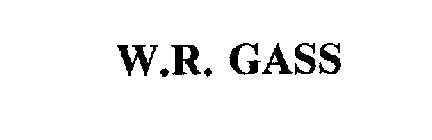 W.R. GASS